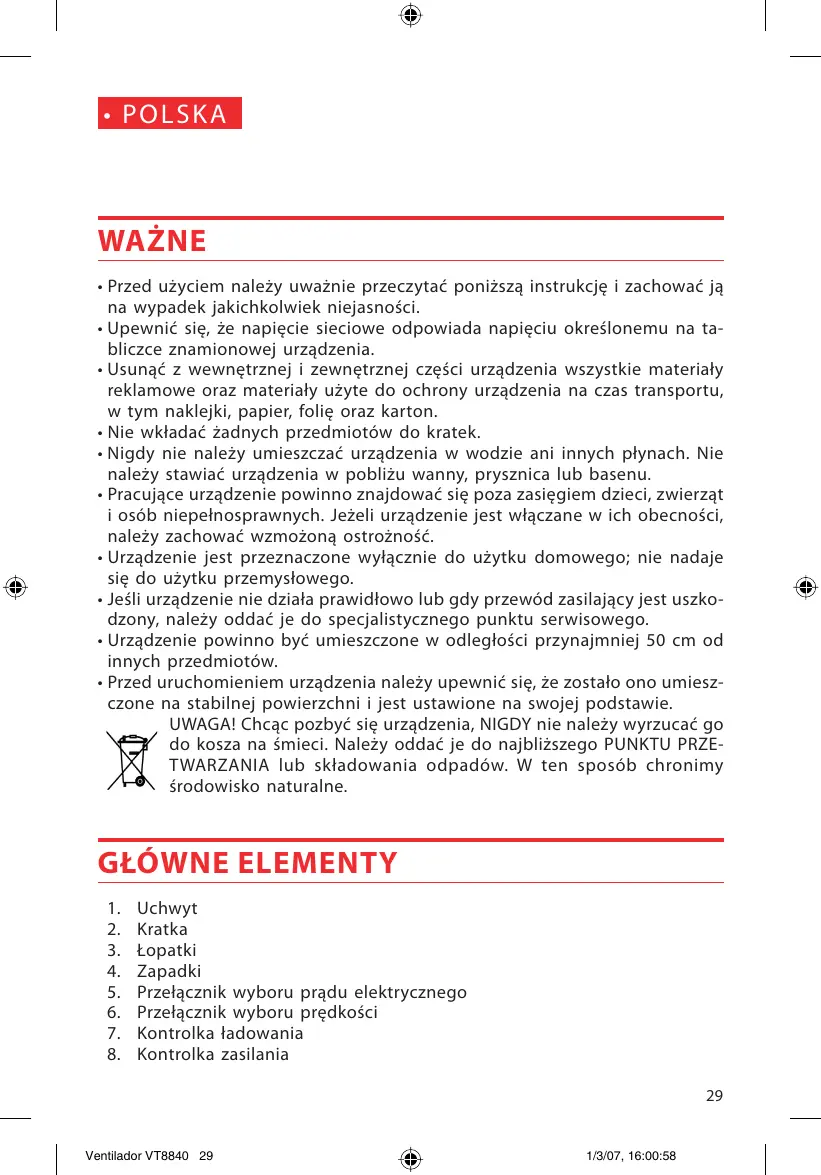 • POLSKA

WAŻNE

• Przed użyciem należy uważnie przeczytać poniższą instrukcję i zachować ją na wypadek jakichkolwiek niejasności.
• Upewnić się, że napięcie sieciowe odpowiada napięciu określonemu na tabliczce znamionowej urządzenia.
• Usunąć z wewnętrznej i zewnętrznej części urządzenia wszystkie materiały reklamowe oraz materiały użyte do ochrony urządzenia na czas transportu, w tym naklejki, papier, folię oraz karton.
• Nie wkładać żadnych przedmiotów do kratek.
• Nigdy nie należy umieszczać urządzenia w wodzie ani innych płynach. Nie należy stawiać urządzenia w pobliżu wanny, prysznica lub basenu.
• Pracujące urządzenie powinno znajdować się poza zasięgiem dzieci, zwierząt i osób niepełnosprawnych. Jeżeli urządzenie jest włączane w ich obecności, należy zachować wzmożoną ostrożność.
• Urządzenie jest przeznaczone wyłącznie do użytku domowego; nie nadaje się do użytku przemysłowego.
• Jeśli urządzenie nie działa prawidłowo lub gdy przewód zasilający jest uszkodzony, należy oddać je do specjalistycznego punktu serwisowego.
• Urządzenie powinno być umieszczone w odległości przynajmniej 50 cm od innych przedmiotów.
• Przed uruchomieniem urządzenia należy upewnić się, że zostało ono umieszczone na stabilnej powierzchni i jest ustawione na swojej podstawie.
UWAGA! Chcąc pozbyć się urządzenia, NIGDY nie należy wyrzucać go do kosza na śmieci. Należy oddać je do najbliższego PUNKTU PRZETWARZANIA lub składowania odpadów. W ten sposób chronimy środowisko naturalne.

GŁÓWNE ELEMENTY

1. Uchwyt
2. Kratka
3. Łopatki
4. Zapadki
5. Przełącznik wyboru prądu elektrycznego
6. Przełącznik wyboru prędkości
7. Kontrolka ładowania
8. Kontrolka zasilania

29

Ventilador VT8840 29 1/3/07, 16:00:58